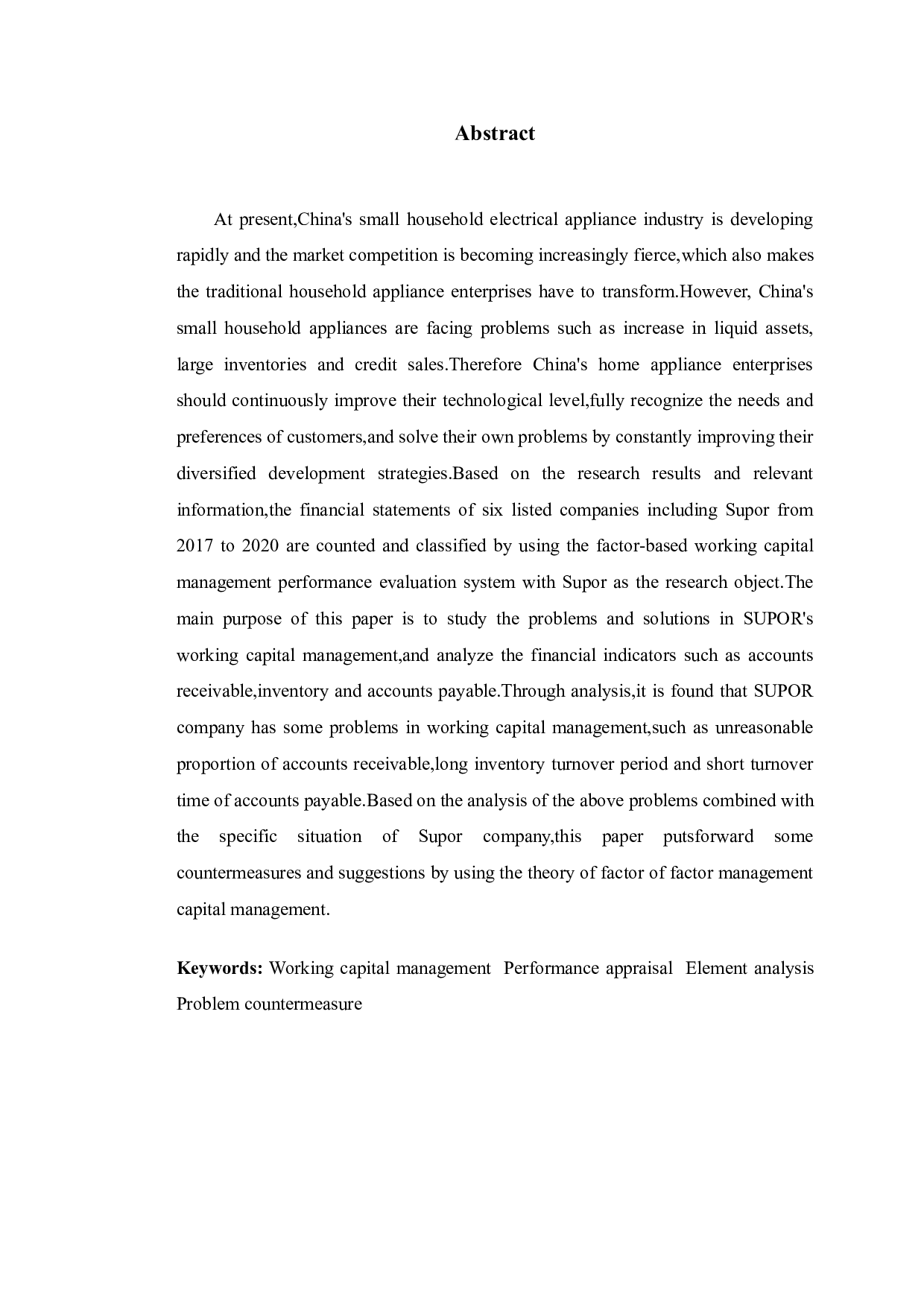 Abstract

At present,China's small household electrical appliance industry is developing rapidly and the market competition is becoming increasingly fierce,which also makes the traditional household appliance enterprises have to transform.However, China's small household appliances are facing problems such as increase in liquid assets, large inventories and credit sales.Therefore China's home appliance enterprises should continuously improve their technological level,fully recognize the needs and preferences of customers,and solve their own problems by constantly improving their diversified development strategies.Based on the research results and relevant information,the financial statements of six listed companies including Supor from 2017 to 2020 are counted and classified by using the factor-based working capital management performance evaluation system with Supor as the research object.The main purpose of this paper is to study the problems and solutions in SUPOR's working capital management,and analyze the financial indicators such as accounts receivable,inventory and accounts payable.Through analysis,it is found that SUPOR company has some problems in working capital management,such as unreasonable proportion of accounts receivable,long inventory turnover period and short turnover time of accounts payable.Based on the analysis of the above problems combined with the specific situation of Supor company,this paper putsforward some countermeasures and suggestions by using the theory of factor of factor management capital management.

Keywords: Working capital management Performance appraisal Element analysis Problem countermeasure